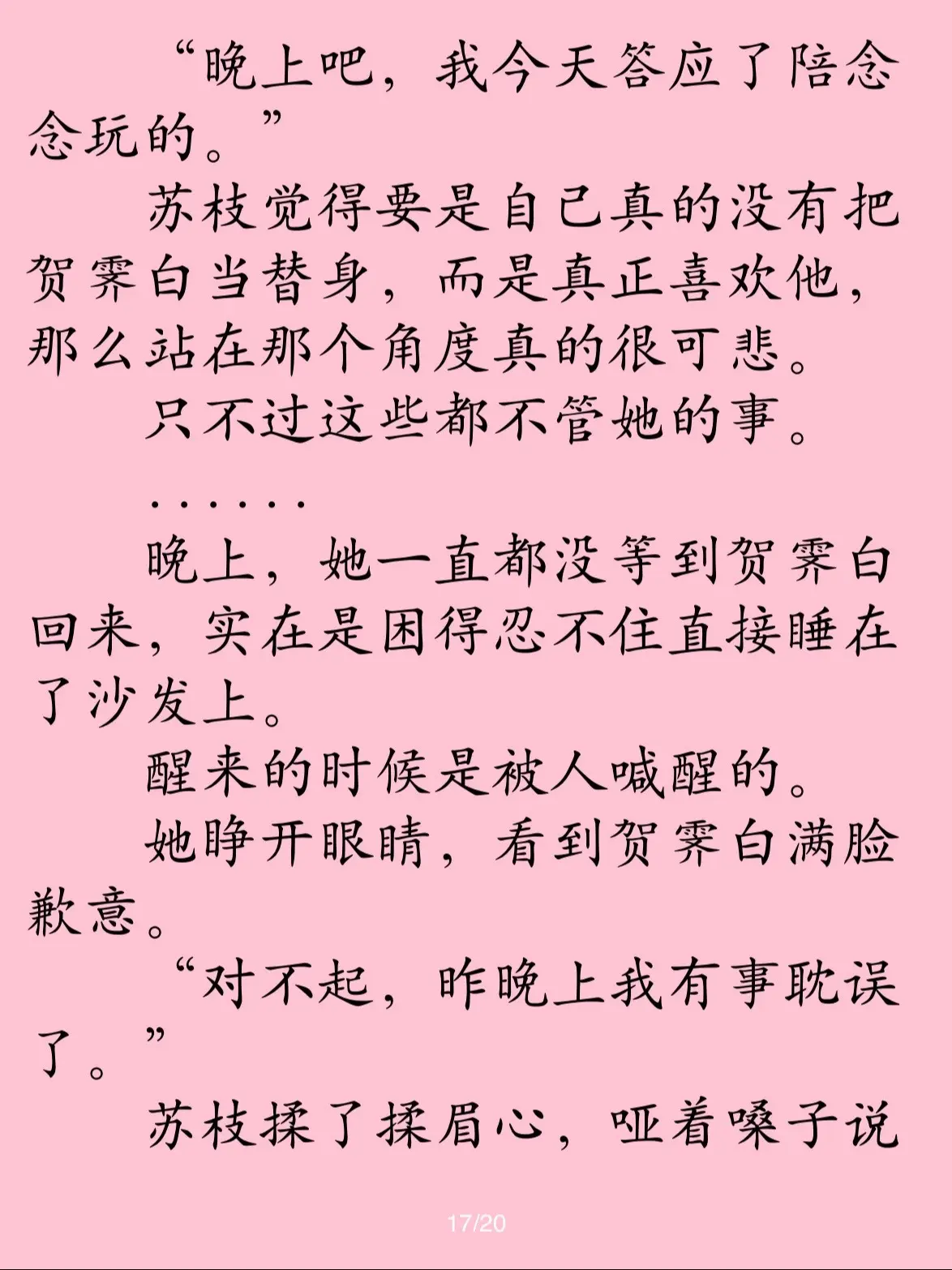 “晚上吧，我今天答应了陪念念玩的。”

苏枝觉得要是自己真的没有把贺霁白当替身，而是真正喜欢他，那么站在那个角度真的很可悲。

只不过这些都不管她的事。

……

晚上，她一直都没等到贺霁白回来，实在是困得忍不住直接睡在了沙发上。

醒来的时候是被人喊醒的。

她睁开眼睛，看到贺霁白满脸歉意。

“对不起，昨晚上我有事耽误了。”

苏枝揉了揉眉心，哑着嗓子说

17/20